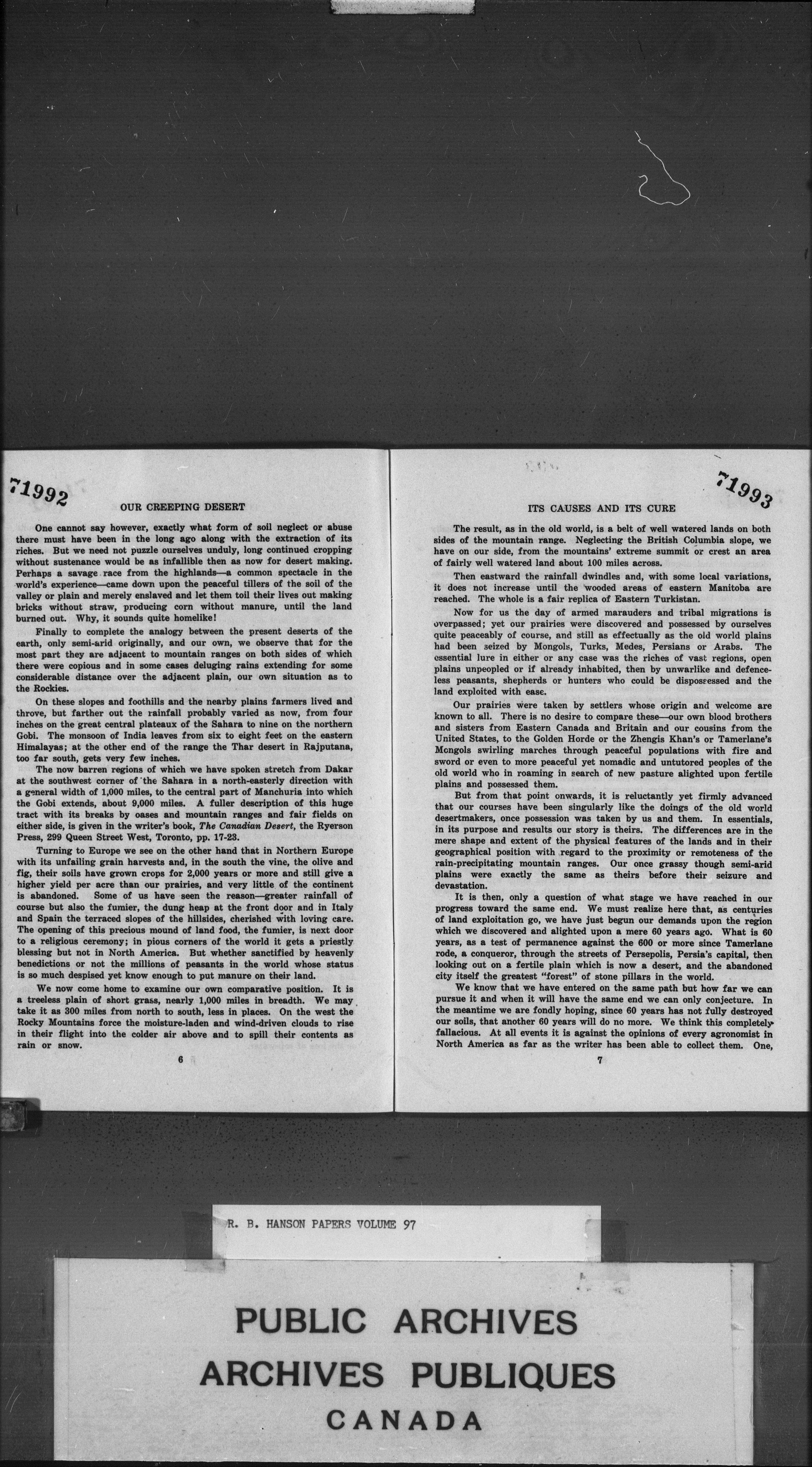 71992

OUR CREEPING DESERT

One cannot say however, exactly what form of soil neglect or abuse there must have been in the long ago along with the extraction of its riches. But we need not puzzle ourselves unduly, long continued cropping without sustenance would be as infallible then as now for desert making. Perhaps a savage race from the highlands—a common spectacle in the world's experience—came down upon the peaceful tillers of the soil of the valley or plain and merely enslaved and let them toil their lives out making bricks without straw, producing corn without manure, until the land burned out. Why, it sounds quite homelike!

Finally to complete the analogy between the present deserts of the earth, only semi-arid originally, and our own, we observe that for the most part they are adjacent to mountain ranges on both sides of which there were copious and in some cases deluging rains extending for some considerable distance over the adjacent plain, our own situation as to the Rockies.

On these slopes and foothills and the nearby plains farmers lived and throve, but farther out the rainfall probably varied as now, from four inches on the great central plateaux of the Sahara to nine on the northern Gobi. The monsoon of India leaves from six to eight feet on the eastern Himalayas; at the other end of the range the Thar desert in Rajputana, too far south, gets very few inches.

The now barren regions of which we have spoken stretch from Dakar at the southwest corner of the Sahara in a north-easterly direction with a general width of 1,000 miles, to the central part of Manchuria into which the Gobi extends, about 9,000 miles. A fuller description of this huge tract with its breaks by oases and mountain ranges and fair fields on either side, is given in the writer's book, The Canadian Desert, the Ryerson Press, 299 Queen Street West, Toronto, pp. 17-23.

Turning to Europe we see on the other hand that in Northern Europe with its unfailing grain harvests and, in the south the vine, the olive and fig, their soils have grown crops for 2,000 years or more and still give a higher yield per acre than our prairies, and very little of the continent is abandoned. Some of us have seen the reason—greater rainfall of course but also the fumier, the dung heap at the front door and in Italy and Spain the terraced slopes of the hillsides, cherished with loving care. The opening of this precious mound of land food, the fumier, is next door to a religious ceremony; in pious corners of the world it gets a priestly blessing but not in North America. But whether sanctified by heavenly benedictions or not the millions of peasants in the world whose status is so much despised yet know enough to put manure on their land.

We now come home to examine our own comparative position. It is a treeless plain of short grass, nearly 1,000 miles in breadth. We may take it as 300 miles from north to south, less in places. On the west the Rocky Mountains force the moisture-laden and wind-driven clouds to rise in their flight into the colder air above and to spill their contents as rain or snow.

6

71993

ITS CAUSES AND ITS CURE

The result, as in the old world, is a belt of well watered lands on both sides of the mountain range. Neglecting the British Columbia slope, we have on our side, from the mountains' extreme summit or crest an area of fairly well watered land about 100 miles across.

Then eastward the rainfall dwindles and, with some local variations, it does not increase until the wooded areas of eastern Manitoba are reached. The whole is a fair replica of Eastern Turkistan.

Now for us the day of armed marauders and tribal migrations is overpassed; yet our prairies were discovered and possessed by ourselves quite peaceably of course, and still as effectually as the old world plains had been seized by Mongols, Turks, Medes, Persians or Arabs. The essential lure in either or any case was the riches of vast regions, open plains unpeopled or if already inhabited, then by unwarlike and defenceless peasants, shepherds or hunters who could be dispossessed and the land exploited with ease.

Our prairies were taken by settlers whose origin and welcome are known to all. There is no desire to compare these—our own blood brothers and sisters from Eastern Canada and Britain and our cousins from the United States, to the Golden Horde or the Zhengis Khan's or Tamerlane's Mongols swirling marches through peaceful populations with fire and sword or even to more peaceful yet nomadic and untutored peoples of the old world who in roaming in search of new pasture alighted upon fertile plains and possessed them.

But from that point onwards, it is reluctantly yet firmly advanced that our courses have been singularly like the doings of the old world desertmakers, once possession was taken by us and them. In essentials, in its purpose and results our story is theirs. The differences are in the mere shape and extent of the physical features of the lands and in their geographical position with regard to the proximity or remoteness of the rain-precipitating mountain ranges. Our once grassy though semi-arid plains were exactly the same as theirs before their seizure and devastation.

It is then, only a question of what stage we have reached in our progress toward the same end. We must realize here that, as centuries of land exploitation go, we have just begun our demands upon the region which we discovered and alighted upon a mere 60 years ago. What is 60 years, as a test of permanence against the 600 or more since Tamerlane rode, a conqueror, through the streets of Persepolis, Persia's capital, then looking out on a fertile plain which is now a desert, and the abandoned city itself the greatest "forest" of stone pillars in the world.

We know that we have entered on the same path but how far we can pursue it and when it will have the same end we can only conjecture. In the meantime we are fondly hoping, since 60 years has not fully destroyed our soils, that another 60 years will do no more. We think this completely fallacious. At all events it is against the opinions of every agronomist in North America as far as the writer has been able to collect them. One,

7

R. B. HANSON PAPERS VOLUME 97

PUBLIC ARCHIVES
ARCHIVES PUBLIQUES
CANADA